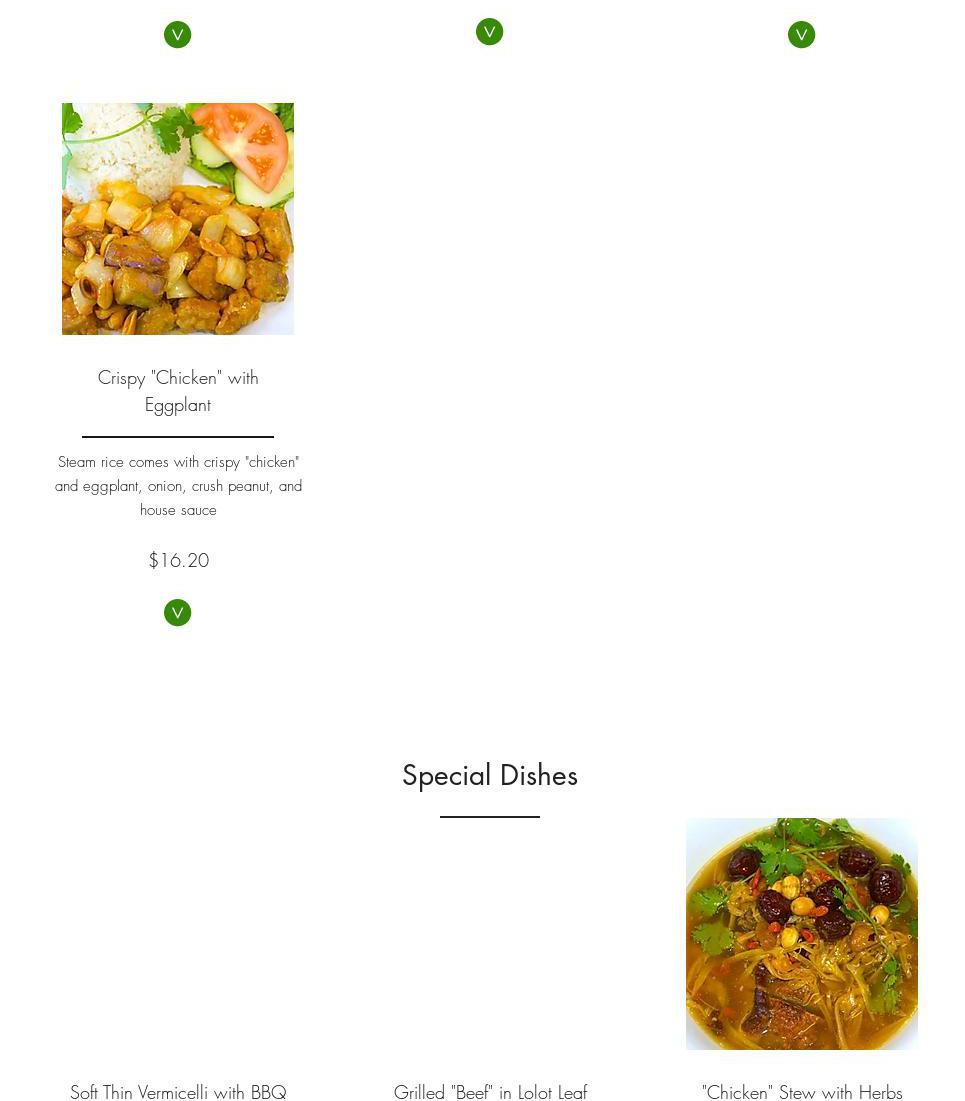 V

V

V

Crispy "Chicken" with Eggplant

Steam rice comes with crispy "chicken" and eggplant, onion, crush peanut, and house sauce

$16.20

V

Special Dishes

Soft Thin Vermicelli with BBQ

Grilled "Beef" in Lolot Leaf

"Chicken" Stew with Herbs